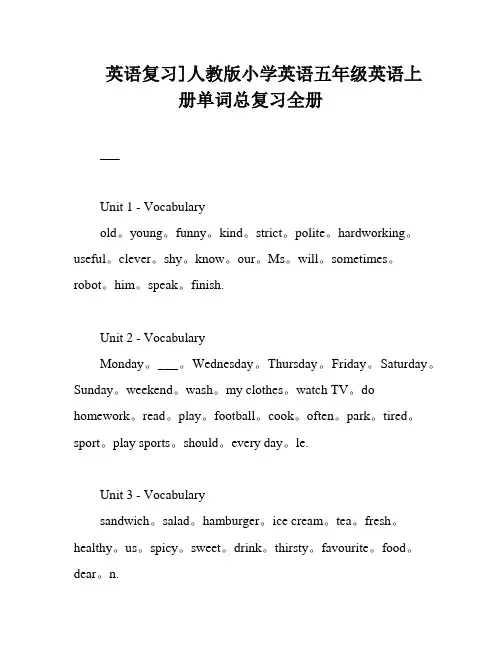 英语复习]人教版小学英语五年级英语上册单词总复习全册

——

Unit 1 - Vocabulary

old。young。funny。kind。strict。polite。hardworking。useful。clever。shy。know。our。Ms。will。sometimes。robot。him。speak。finish.

Unit 2 - Vocabulary

Monday。___。Wednesday。Thursday。Friday。Saturday。Sunday。weekend。wash。my clothes。watch TV。do homework。read。play。football。cook。often。park。tired。sport。play sports。should。every day。le.

Unit 3 - Vocabulary

sandwich。salad。hamburger。ice cream。tea。fresh。healthy。us。spicy。sweet。drink。thirsty。favourite。food。dear。n.